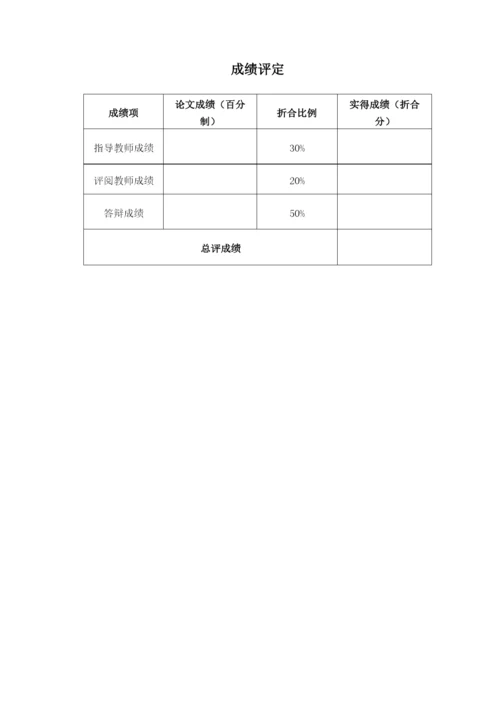 成绩评定

| 成绩项 | 论文成绩（百分制） | 折合比例 | 实得成绩（折合分） |
|---|---|---|---|
| 指导教师成绩 |  | 30% |  |
| 评阅教师成绩 |  | 20% |  |
| 答辩成绩 |  | 50% |  |
| 总评成绩 |  |  |  |